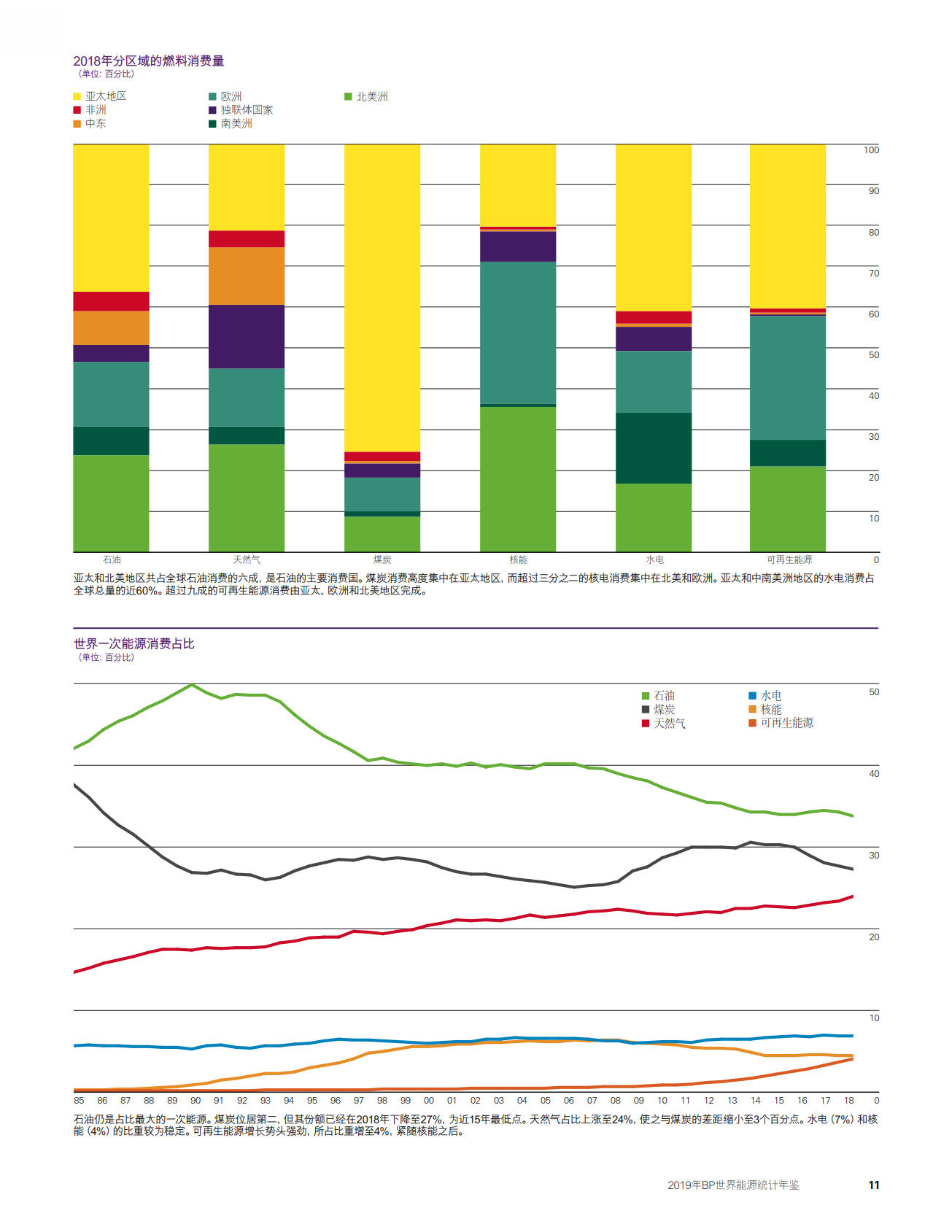 2018年分区域的燃料消费量
（单位：百分比）

亚太地区
非洲
中东
欧洲
独联体国家
南美洲
北美洲

100
90
80
70
60
50
40
30
20
10
0

石油 天然气 煤炭 核能 水电 可再生能源

亚太和北美地区共占全球石油消费的六成，是石油的主要消费国。煤炭消费高度集中在亚太地区，而超过三分之二的核电消费集中在北美和欧洲。亚太和中南美洲地区的水电消费占全球总量的近60%。超过九成的可再生能源消费由亚太、欧洲和北美地区完成。

世界一次能源消费占比
（单位：百分比）

石油
煤炭
天然气
水电
核能
可再生能源

50
40
30
20
10
0

85 86 87 88 89 90 91 92 93 94 95 96 97 98 99 00 01 02 03 04 05 06 07 08 09 10 11 12 13 14 15 16 17 18

石油仍是占比最大的一次能源。煤炭位居第二，但其份额已经在2018年下降至27%，为近15年最低点。天然气占比上涨至24%，使之与煤炭的差距缩小至3个百分点。水电（7%）和核能（4%）的比重较为稳定。可再生能源增长势头强劲，所占比重增至4%，紧随核能之后。

2019年BP世界能源统计年鉴 11